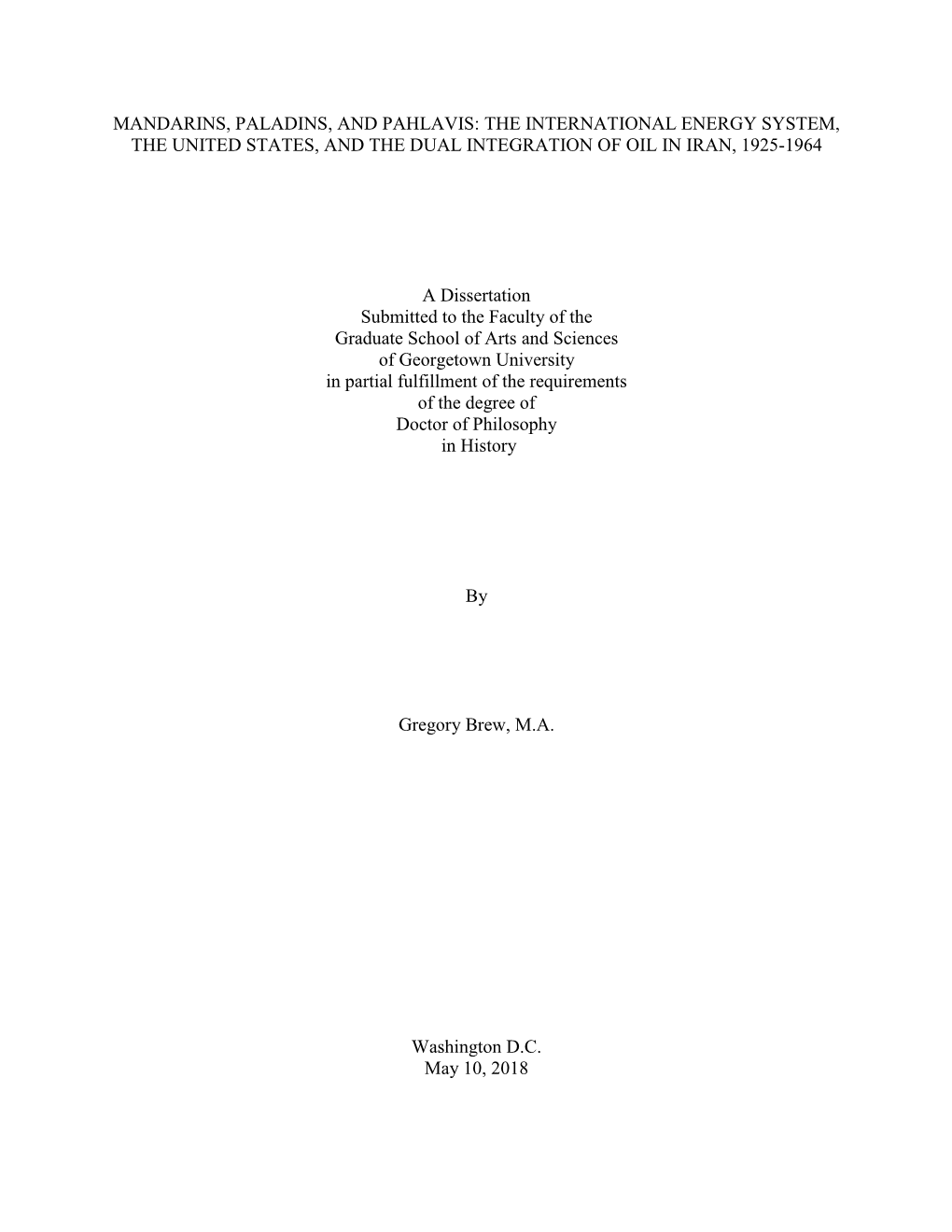 MANDARINS, PALADINS, AND PAHLAVIS: THE INTERNATIONAL ENERGY SYSTEM, THE UNITED STATES, AND THE DUAL INTEGRATION OF OIL IN IRAN, 1925-1964

A Dissertation
Submitted to the Faculty of the
Graduate School of Arts and Sciences
of Georgetown University
in partial fulfillment of the requirements
of the degree of
Doctor of Philosophy
in History

By

Gregory Brew, M.A.

Washington D.C.
May 10, 2018